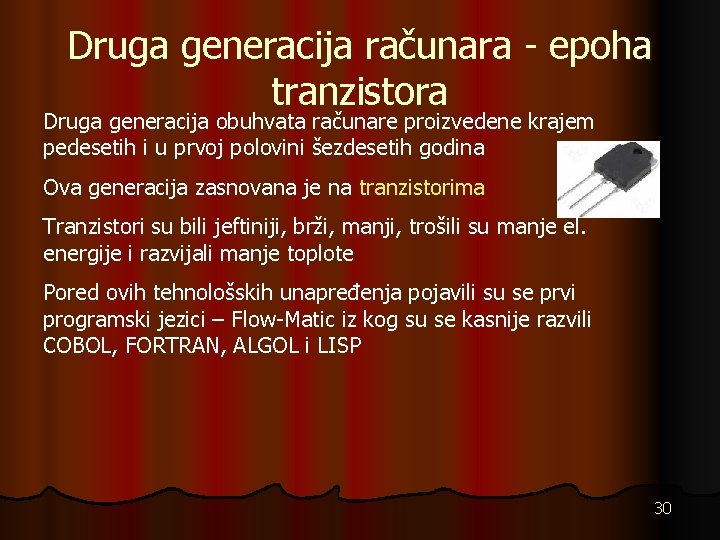 Druga generacija računara - epoha tranzistora

Druga generacija obuhvata računare proizvedene krajem pedesetih i u prvoj polovini šezdesetih godina

Ova generacija zasnovana je na tranzistorima

Tranzistori su bili jeftiniji, brži, manji, trošili su manje el. energije i razvijali manje toplote

Pored ovih tehnološskih unapređenja pojavili su se prvi programski jezici – Flow-Matic iz kog su se kasnije razvili COBOL, FORTRAN, ALGOL i LISP

30